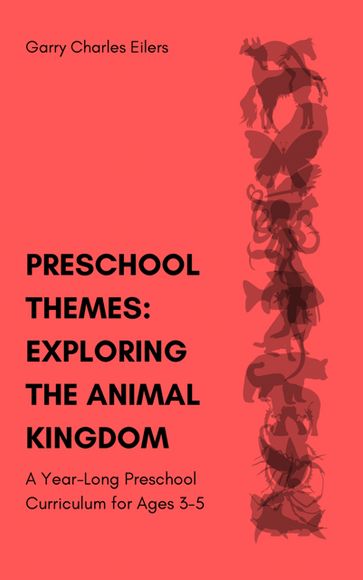 Garry Charles Eilers

PRESCHOOL THEMES: EXPLORING THE ANIMAL KINGDOM

A Year-Long Preschool Curriculum for Ages 3-5